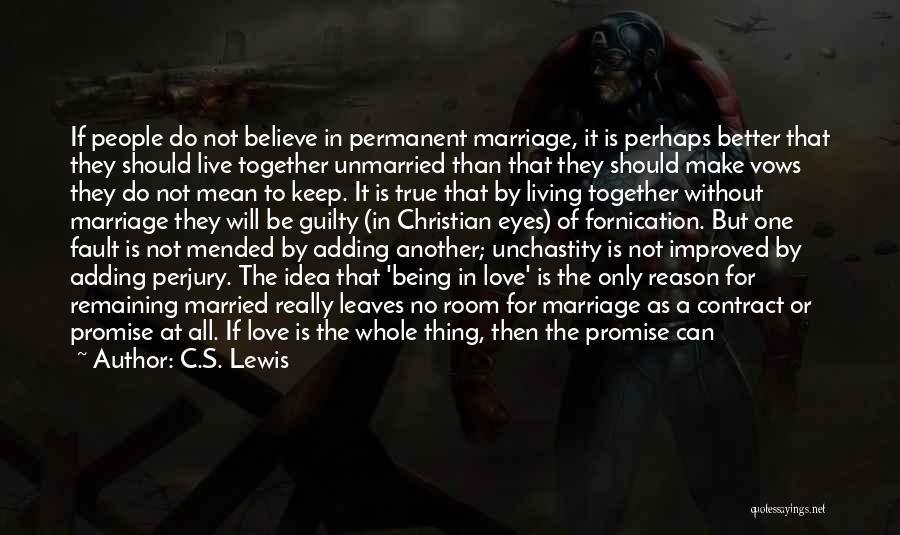 If people do not believe in permanent marriage, it is perhaps better that they should live together unmarried than that they should make vows they do not mean to keep. It is true that by living together without marriage they will be guilty (in Christian eyes) of fornication. But one fault is not mended by adding another; unchastity is not improved by adding perjury. The idea that 'being in love' is the only reason for remaining married really leaves no room for marriage as a contract or promise at all. If love is the whole thing, then the promise can

~ Author: C.S. Lewis

quotessayings.net